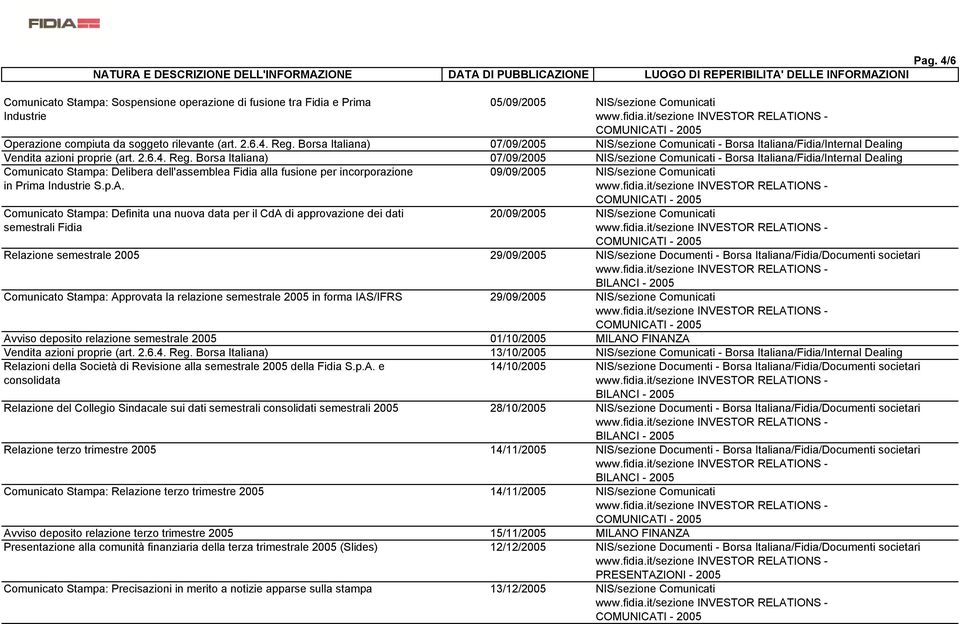 FIDIA

Pag. 4/6

| NATURA E DESCRIZIONE DELL'INFORMAZIONE | DATA DI PUBBLICAZIONE | LUOGO DI REPERIBILITA' DELLE INFORMAZIONI |
|---|---|---|
| Comunicato Stampa: Sospensione operazione di fusione tra Fidia e Prima Industrie | 05/09/2005 | NIS/sezione Comunicati www.fidia.it/sezione INVESTOR RELATIONS - COMUNICATI - 2005 |
| Operazione compiuta da soggeto rilevante (art. 2.6.4. Reg. Borsa Italiana) | 07/09/2005 | NIS/sezione Comunicati - Borsa Italiana/Fidia/Internal Dealing |
| Vendita azioni proprie (art. 2.6.4. Reg. Borsa Italiana) | 07/09/2005 | NIS/sezione Comunicati - Borsa Italiana/Fidia/Internal Dealing |
| Comunicato Stampa: Delibera dell'assemblea Fidia alla fusione per incorporazione in Prima Industrie S.p.A. | 09/09/2005 | NIS/sezione Comunicati www.fidia.it/sezione INVESTOR RELATIONS - COMUNICATI - 2005 |
| Comunicato Stampa: Definita una nuova data per il CdA di approvazione dei dati semestrali Fidia | 20/09/2005 | NIS/sezione Comunicati www.fidia.it/sezione INVESTOR RELATIONS - COMUNICATI - 2005 |
| Relazione semestrale 2005 | 29/09/2005 | NIS/sezione Documenti - Borsa Italiana/Fidia/Documenti societari www.fidia.it/sezione INVESTOR RELATIONS - BILANCI - 2005 |
| Comunicato Stampa: Approvata la relazione semestrale 2005 in forma IAS/IFRS | 29/09/2005 | NIS/sezione Comunicati www.fidia.it/sezione INVESTOR RELATIONS - COMUNICATI - 2005 |
| Avviso deposito relazione semestrale 2005 | 01/10/2005 | MILANO FINANZA |
| Vendita azioni proprie (art. 2.6.4. Reg. Borsa Italiana) | 13/10/2005 | NIS/sezione Comunicati - Borsa Italiana/Fidia/Internal Dealing |
| Relazioni della Società di Revisione alla semestrale 2005 della Fidia S.p.A. e consolidata | 14/10/2005 | NIS/sezione Documenti - Borsa Italiana/Fidia/Documenti societari www.fidia.it/sezione INVESTOR RELATIONS - BILANCI - 2005 |
| Relazione del Collegio Sindacale sui dati semestrali consolidati semestrali 2005 | 28/10/2005 | NIS/sezione Documenti - Borsa Italiana/Fidia/Documenti societari www.fidia.it/sezione INVESTOR RELATIONS - BILANCI - 2005 |
| Relazione terzo trimestre 2005 | 14/11/2005 | NIS/sezione Documenti - Borsa Italiana/Fidia/Documenti societari www.fidia.it/sezione INVESTOR RELATIONS - BILANCI - 2005 |
| Comunicato Stampa: Relazione terzo trimestre 2005 | 14/11/2005 | NIS/sezione Comunicati www.fidia.it/sezione INVESTOR RELATIONS - COMUNICATI - 2005 |
| Avviso deposito relazione terzo trimestre 2005 | 15/11/2005 | MILANO FINANZA |
| Presentazione alla comunità finanziaria della terza trimestrale 2005 (Slides) | 12/12/2005 | NIS/sezione Documenti - Borsa Italiana/Fidia/Documenti societari www.fidia.it/sezione INVESTOR RELATIONS - PRESENTAZIONI - 2005 |
| Comunicato Stampa: Precisazioni in merito a notizie apparse sulla stampa | 13/12/2005 | NIS/sezione Comunicati www.fidia.it/sezione INVESTOR RELATIONS - COMUNICATI - 2005 |